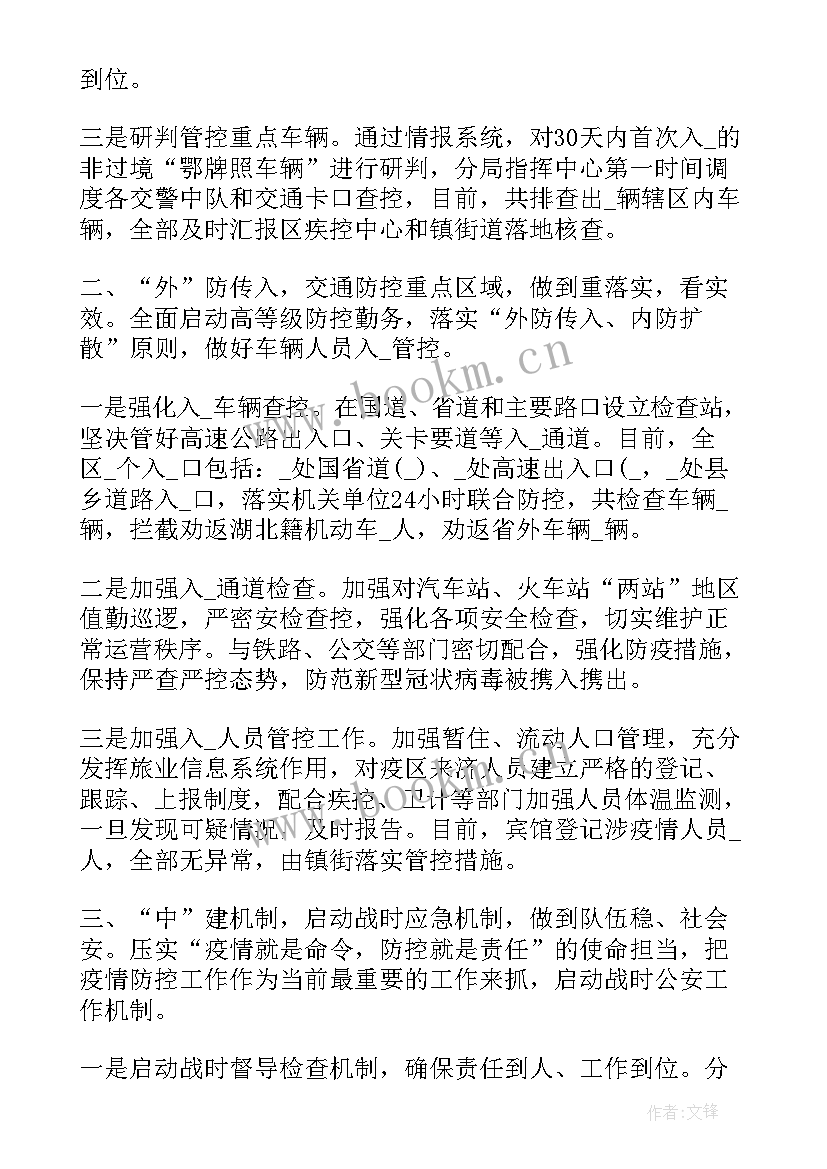 到位。

三是研判管控重点车辆。通过情报系统，对30天内首次入_的非过境“鄂牌照车辆”进行研判，分局指挥中心第一时间调度各交警中队和交通卡口查控，目前，共排查出_辆辖区内车辆，全部及时汇报区疾控中心和镇街道落地核查。

二、“外”防传入，交通防控重点区域，做到重落实，看实效。全面启动高等级防控勤务，落实“外防传入、内防扩散”原则，做好车辆人员入_管控。

一是强化入_车辆查控。在国道、省道和主要路口设立检查站，坚决管好高速公路出入口、关卡要道等入_通道。目前，全区_个入_口包括：_处国省道(_)、_处高速出入口(_，_处县乡道路入_口，落实机关单位24小时联合防控，共检查车辆_辆，拦截劝返湖北籍机动车_人，劝返省外车辆_辆。

二是加强入_通道检查。加强对汽车站、火车站“两站”地区值勤巡逻，严密安检查控，强化各项安全检查，切实维护正常运营秩序。与铁路、公交等部门密切配合，强化防疫措施，保持严查严控态势，防范新型冠状病毒被携入携出。

三是加强入_人员管控工作。加强暂住、流动人口管理，充分发挥旅业信息系统作用，对疫区来济人员建立严格的登记、跟踪、上报制度，配合疾控、卫计等部门加强人员体温监测，一旦发现可疑情况，及时报告。目前，宾馆登记涉疫情人员_人，全部无异常，由镇街落实管控措施。

三、“中”建机制，启动战时应急机制，做到队伍稳、社会安。压实“疫情就是命令，防控就是责任”的使命担当，把疫情防控工作作为当前最重要的工作来抓，启动战时公安工作机制。

一是启动战时督导检查机制，确保责任到人、工作到位。分

www.bookm.cn

作者：文锋